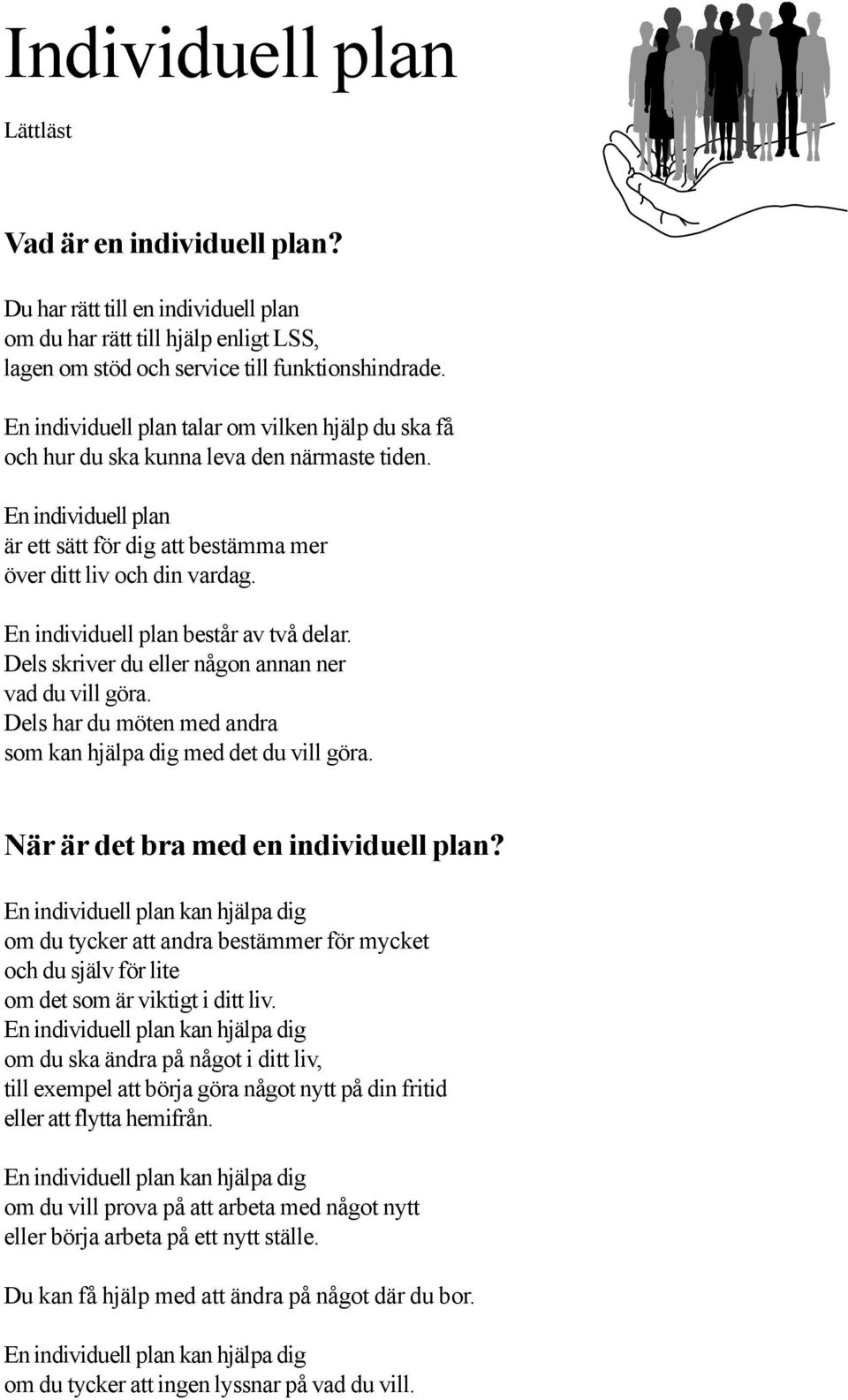 Individuell plan

Lättläst

Vad är en individuell plan?

Du har rätt till en individuell plan
om du har rätt till hjälp enligt LSS,
lagen om stöd och service till funktionshindrade.

En individuell plan talar om vilken hjälp du ska få
och hur du ska kunna leva den närmaste tiden.

En individuell plan
är ett sätt för dig att bestämma mer
över ditt liv och din vardag.

En individuell plan består av två delar.
Dels skriver du eller någon annan ner
vad du vill göra.
Dels har du möten med andra
som kan hjälpa dig med det du vill göra.

När är det bra med en individuell plan?

En individuell plan kan hjälpa dig
om du tycker att andra bestämmer för mycket
och du själv för lite
om det som är viktigt i ditt liv.
En individuell plan kan hjälpa dig
om du ska ändra på något i ditt liv,
till exempel att börja göra något nytt på din fritid
eller att flytta hemifrån.

En individuell plan kan hjälpa dig
om du vill prova på att arbeta med något nytt
eller börja arbeta på ett nytt ställe.

Du kan få hjälp med att ändra på något där du bor.

En individuell plan kan hjälpa dig
om du tycker att ingen lyssnar på vad du vill.